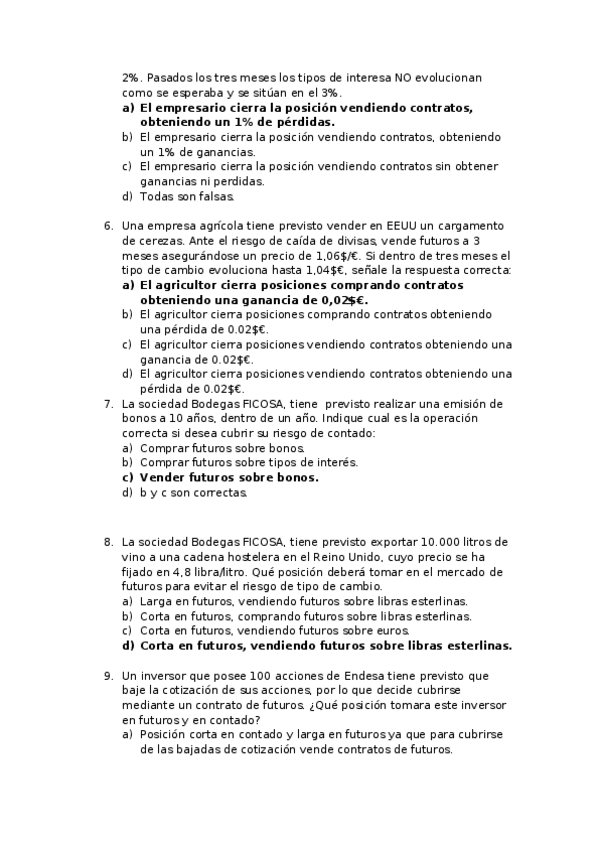 2%. Pasados los tres meses los tipos de interesa NO evolucionan como se esperaba y se sitúan en el 3%.
a) El empresario cierra la posición vendiendo contratos, obteniendo un 1% de pérdidas.
b) El empresario cierra la posición vendiendo contratos, obteniendo un 1% de ganancias.
c) El empresario cierra la posición vendiendo contratos sin obtener ganancias ni perdidas.
d) Todas son falsas.

6. Una empresa agrícola tiene previsto vender en EEUU un cargamento de cerezas. Ante el riesgo de caída de divisas, vende futuros a 3 meses asegurándose un precio de 1,06$/€. Si dentro de tres meses el tipo de cambio evoluciona hasta 1,04$€, señale la respuesta correcta:
a) El agricultor cierra posiciones comprando contratos obteniendo una ganancia de 0,02$€.
b) El agricultor cierra posiciones comprando contratos obteniendo una pérdida de 0.02$€.
c) El agricultor cierra posiciones vendiendo contratos obteniendo una ganancia de 0.02$€.
d) El agricultor cierra posiciones vendiendo contratos obteniendo una pérdida de 0.02$€.
7. La sociedad Bodegas FICOSA, tiene previsto realizar una emisión de bonos a 10 años, dentro de un año. Indique cual es la operación correcta si desea cubrir su riesgo de contado:
a) Comprar futuros sobre bonos.
b) Comprar futuros sobre tipos de interés.
c) Vender futuros sobre bonos.
d) b y c son correctas.

8. La sociedad Bodegas FICOSA, tiene previsto exportar 10.000 litros de vino a una cadena hostelera en el Reino Unido, cuyo precio se ha fijado en 4,8 libra/litro. Qué posición deberá tomar en el mercado de futuros para evitar el riesgo de tipo de cambio.
a) Larga en futuros, vendiendo futuros sobre libras esterlinas.
b) Corta en futuros, comprando futuros sobre libras esterlinas.
c) Corta en futuros, vendiendo futuros sobre euros.
d) Corta en futuros, vendiendo futuros sobre libras esterlinas.

9. Un inversor que posee 100 acciones de Endesa tiene previsto que baje la cotización de sus acciones, por lo que decide cubrirse mediante un contrato de futuros. ¿Qué posición tomara este inversor en futuros y en contado?
a) Posición corta en contado y larga en futuros ya que para cubrirse de las bajadas de cotización vende contratos de futuros.